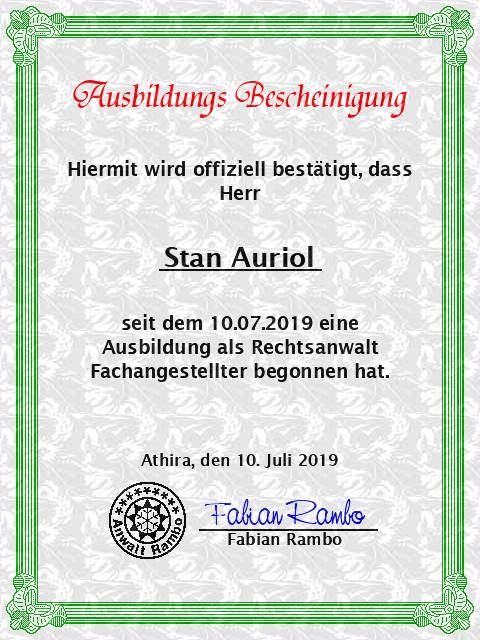 Ausbildungs Bescheinigung

Hiermit wird offiziell bestätigt, dass Herr

Stan Auriol

seit dem 10.07.2019 eine Ausbildung als Rechtsanwalt Fachangestellter begonnen hat.

Athira, den 10. Juli 2019

Anwalt Rambo

Fabian Rambo
Fabian Rambo